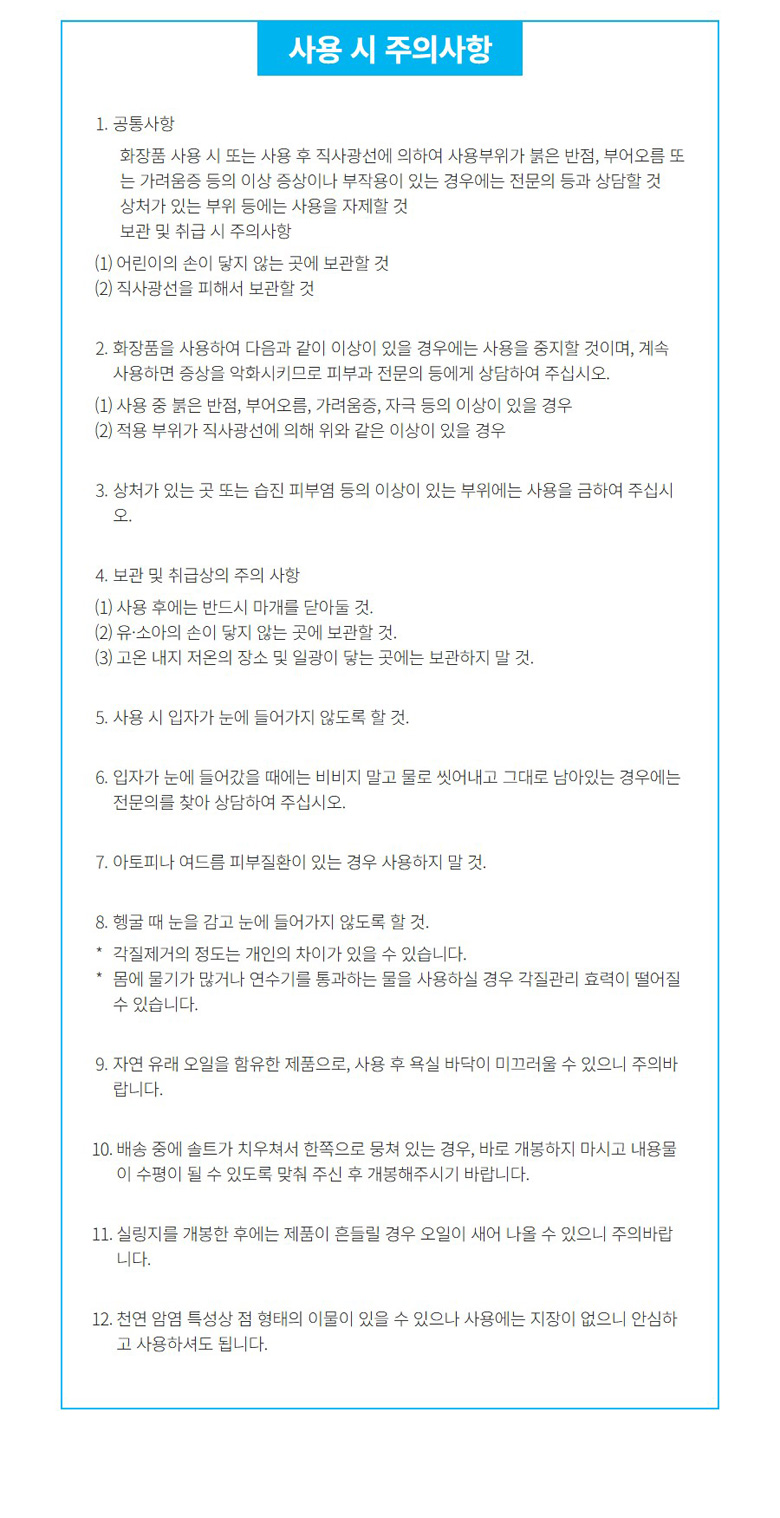 사용 시 주의사항

1. 공통사항

화장품 사용 시 또는 사용 후 직사광선에 의하여 사용부위가 붉은 반점, 부어오름 또는 가려움증 등의 이상 증상이나 부작용이 있는 경우에는 전문의 등과 상담할 것
상처가 있는 부위 등에는 사용을 자제할 것
보관 및 취급 시 주의사항

(1) 어린이의 손이 닿지 않는 곳에 보관할 것
(2) 직사광선을 피해서 보관할 것

2. 화장품을 사용하여 다음과 같이 이상이 있을 경우에는 사용을 중지할 것이며, 계속 사용하면 증상을 악화시키므로 피부과 전문의 등에게 상담하여 주십시오.

(1) 사용 중 붉은 반점, 부어오름, 가려움증, 자극 등의 이상이 있을 경우
(2) 적용 부위가 직사광선에 의해 위와 같은 이상이 있을 경우

3. 상처가 있는 곳 또는 습진 피부염 등의 이상이 있는 부위에는 사용을 금하여 주십시오.

4. 보관 및 취급상의 주의 사항

(1) 사용 후에는 반드시 마개를 닫아둘 것.
(2) 유·소아의 손이 닿지 않는 곳에 보관할 것.
(3) 고온 내지 저온의 장소 및 일광이 닿는 곳에는 보관하지 말 것.

5. 사용 시 입자가 눈에 들어가지 않도록 할 것.

6. 입자가 눈에 들어갔을 때에는 비비지 말고 물로 씻어내고 그대로 남아있는 경우에는 전문의를 찾아 상담하여 주십시오.

7. 아토피나 여드름 피부질환이 있는 경우 사용하지 말 것.

8. 헹굴 때 눈을 감고 눈에 들어가지 않도록 할 것.

* 각질제거의 정도는 개인의 차이가 있을 수 있습니다.
* 몸에 물기가 많거나 연수기를 통과하는 물을 사용하실 경우 각질관리 효력이 떨어질 수 있습니다.

9. 자연 유래 오일을 함유한 제품으로, 사용 후 욕실 바닥이 미끄러울 수 있으니 주의바랍니다.

10. 배송 중에 솔트가 치우쳐서 한쪽으로 뭉쳐 있는 경우, 바로 개봉하지 마시고 내용물이 수평이 될 수 있도록 맞춰 주신 후 개봉해주시기 바랍니다.

11. 실링지를 개봉한 후에는 제품이 흔들릴 경우 오일이 새어 나올 수 있으니 주의바랍니다.

12. 천연 암염 특성상 점 형태의 이물이 있을 수 있으나 사용에는 지장이 없으니 안심하고 사용하셔도 됩니다.